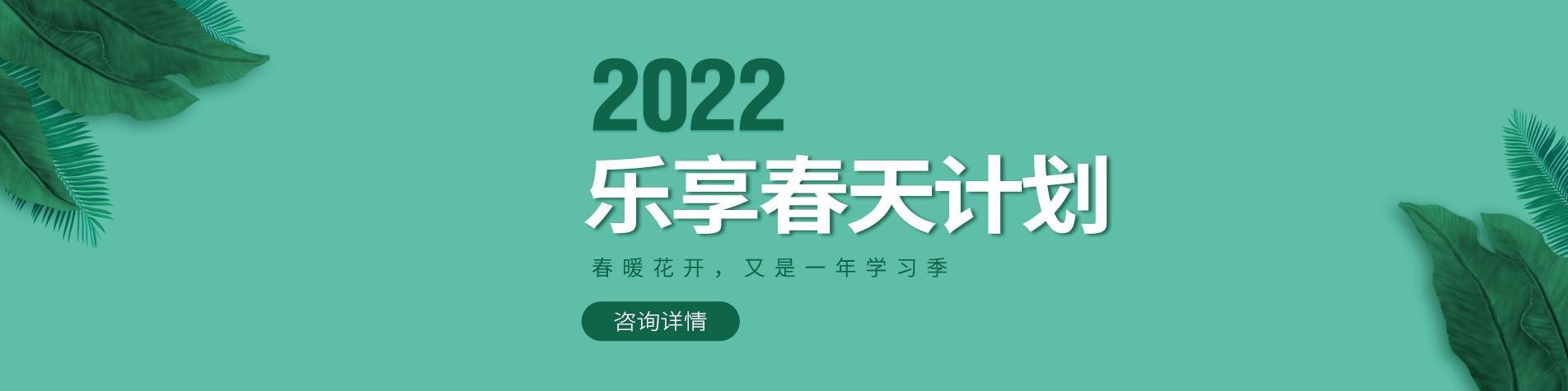 2022
乐享春天计划
春暖花开，又是一年学习季
咨询详情